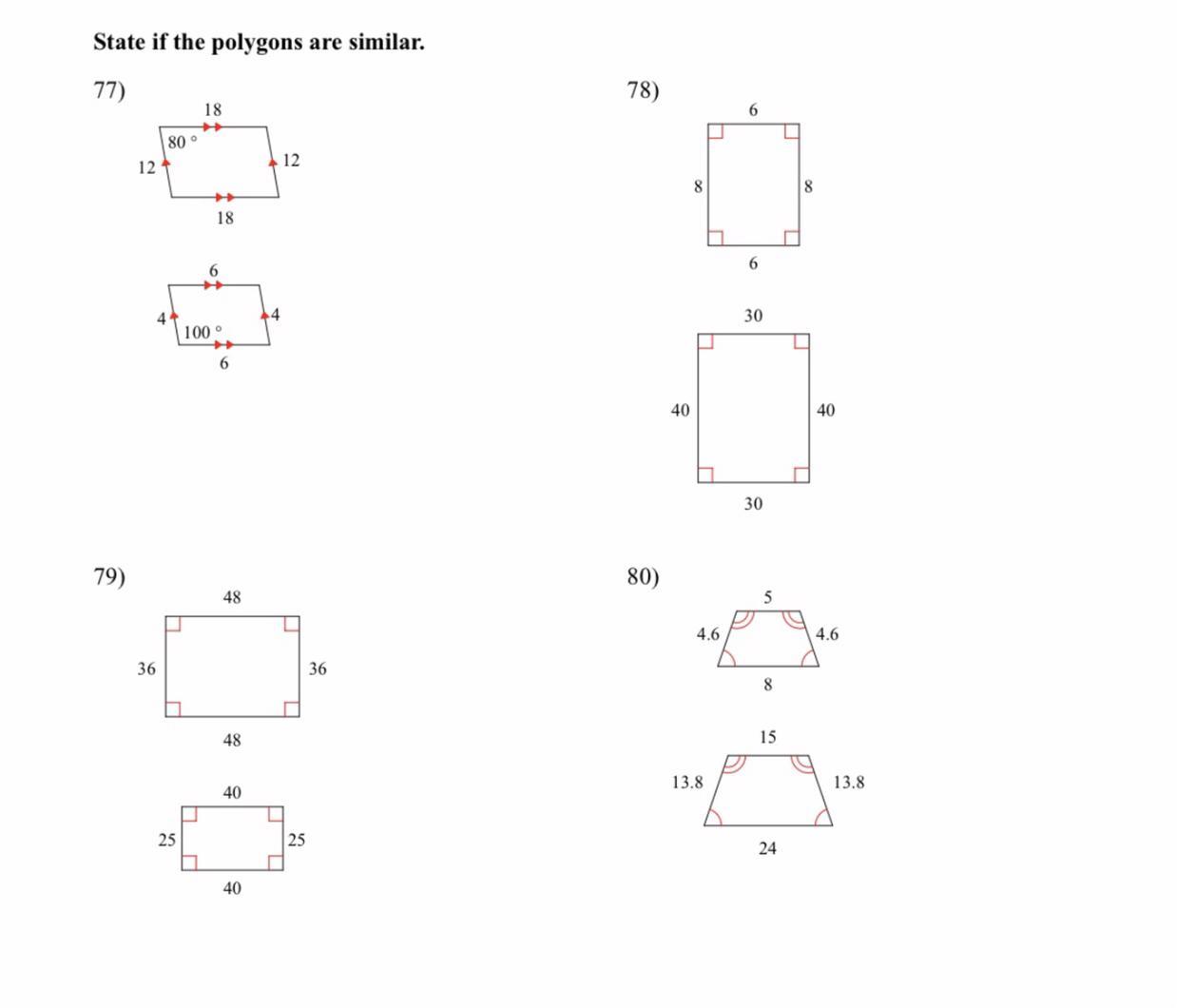 State if the polygons are similar.

77)

18
80 °
12
12
18

6
4
4
100 °
6

78)

6
8
8
6

30
40
40
30

79)

48
36
36
48

40
25
25
40

80)

5
4.6
4.6
8

15
13.8
13.8
24